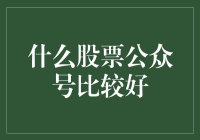 什么股票公众号比较好